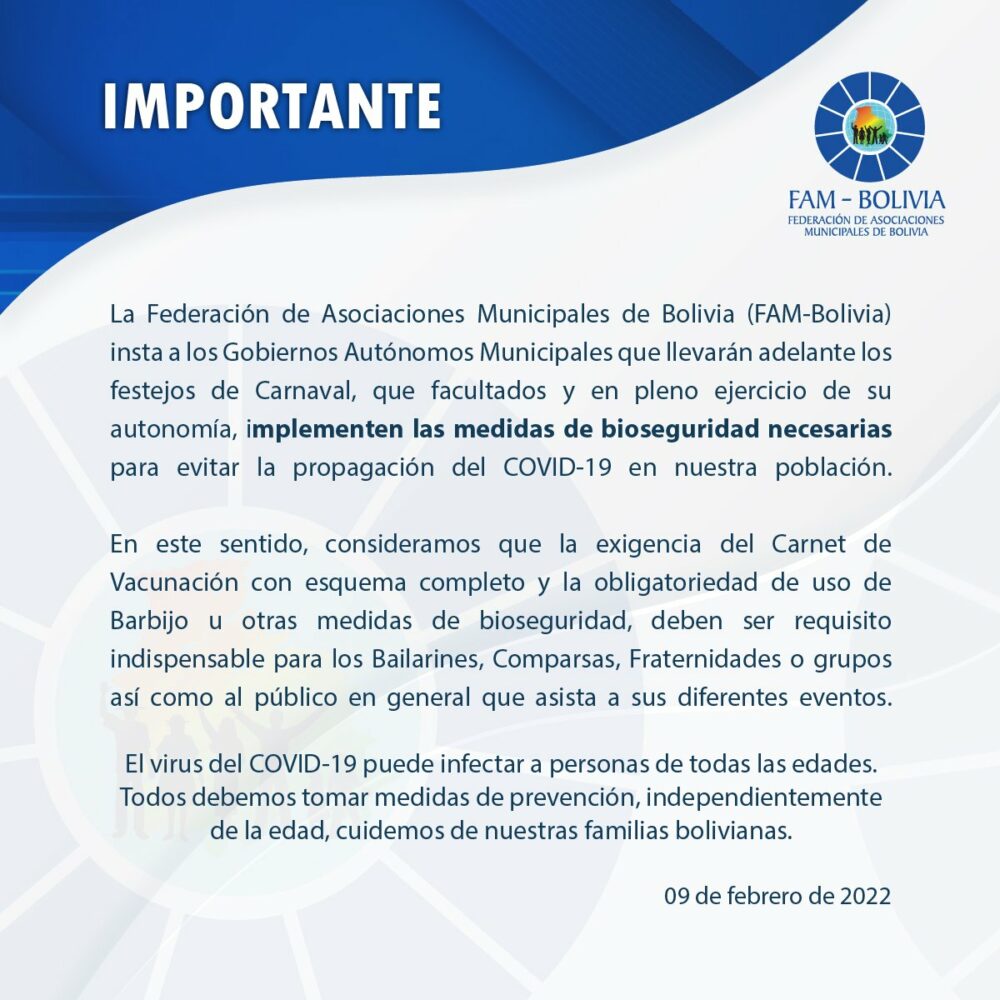 IMPORTANTE

FAM - BOLIVIA
FEDERACIÓN DE ASOCIACIONES MUNICIPALES DE BOLIVIA

La Federación de Asociaciones Municipales de Bolivia (FAM-Bolivia) insta a los Gobiernos Autónomos Municipales que llevarán adelante los festejos de Carnaval, que facultados y en pleno ejercicio de su autonomía, implementen las medidas de bioseguridad necesarias para evitar la propagación del COVID-19 en nuestra población.

En este sentido, consideramos que la exigencia del Carnet de Vacunación con esquema completo y la obligatoriedad de uso de Barbijo u otras medidas de bioseguridad, deben ser requisito indispensable para los Bailarines, Comparsas, Fraternidades o grupos así como al público en general que asista a sus diferentes eventos.

El virus del COVID-19 puede infectar a personas de todas las edades. Todos debemos tomar medidas de prevención, independientemente de la edad, cuidemos de nuestras familias bolivianas.

09 de febrero de 2022